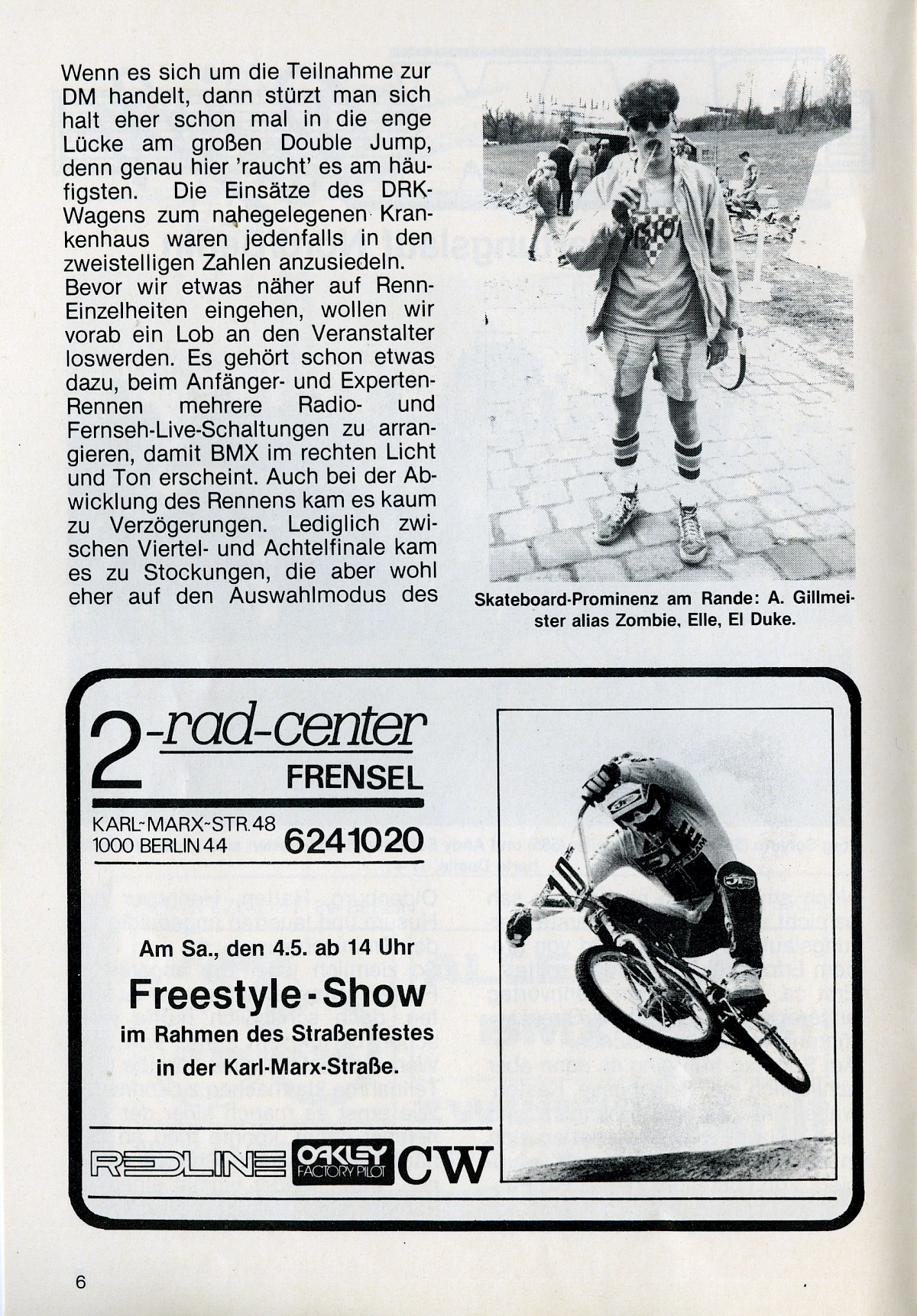 Wenn es sich um die Teilnahme zur DM handelt, dann stürzt man sich halt eher schon mal in die enge Lücke am großen Double Jump, denn genau hier 'raucht' es am häufigsten. Die Einsätze des DRK-Wagens zum nahegelegenen Krankenhaus waren jedenfalls in den zweistelligen Zahlen anzusiedeln. Bevor wir etwas näher auf Renn-Einzelheiten eingehen, wollen wir vorab ein Lob an den Veranstalter loswerden. Es gehört schon etwas dazu, beim Anfänger- und Experten-Rennen mehrere Radio- und Fernseh-Live-Schaltungen zu arrangieren, damit BMX im rechten Licht und Ton erscheint. Auch bei der Abwicklung des Rennens kam es kaum zu Verzögerungen. Lediglich zwischen Viertel- und Achtelfinale kam es zu Stockungen, die aber wohl eher auf den Auswahlmodus des

Skateboard-Prominenz am Rande: A. Gillmeister alias Zombie, Elle, El Duke.

2-rad-center
FRENSEL

KARL-MARX-STR. 48
1000 BERLIN 44
6241020

Am Sa., den 4.5. ab 14 Uhr

Freestyle-Show

im Rahmen des Straßenfestes in der Karl-Marx-Straße.

REDLINE OAKLEY FACTORY PILOT CW

6